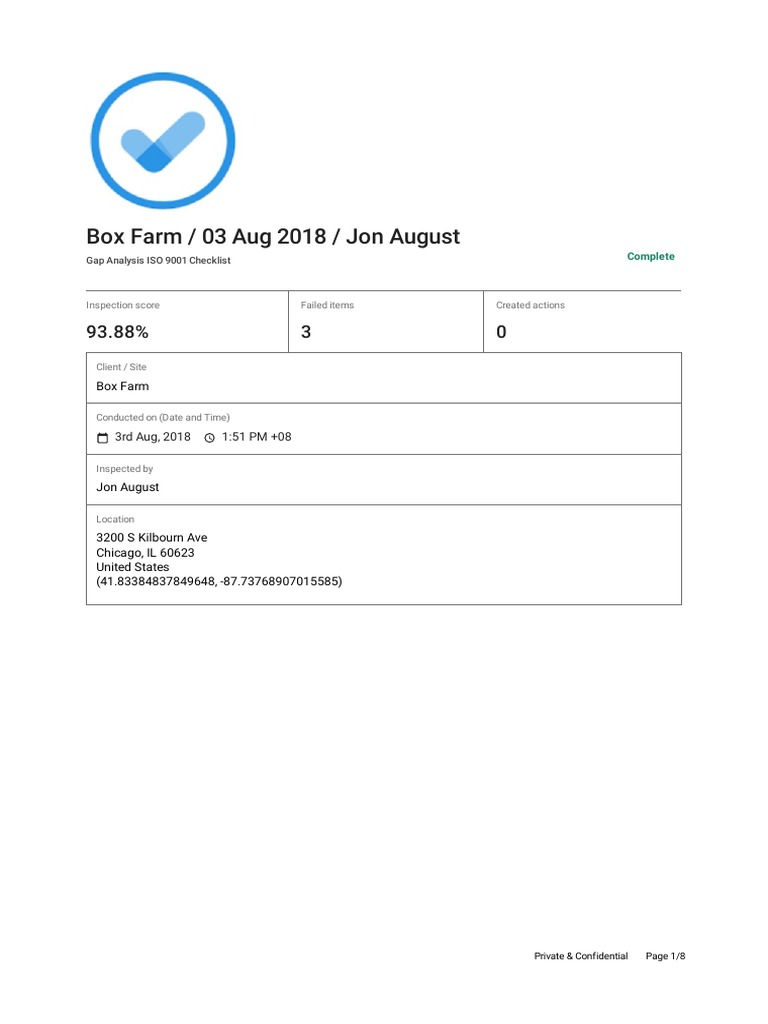 Box Farm / 03 Aug 2018 / Jon August

Gap Analysis ISO 9001 Checklist

Complete

| Inspection score | Failed items | Created actions |
|---|---|---|
| 93.88% | 3 | 0 |

Client / Site
Box Farm

Conducted on (Date and Time)
3rd Aug, 2018 1:51 PM +08

Inspected by
Jon August

Location
3200 S Kilbourn Ave
Chicago, IL 60623
United States
(41.83384837849648, -87.73768907015585)

Private & Confidential Page 1/8